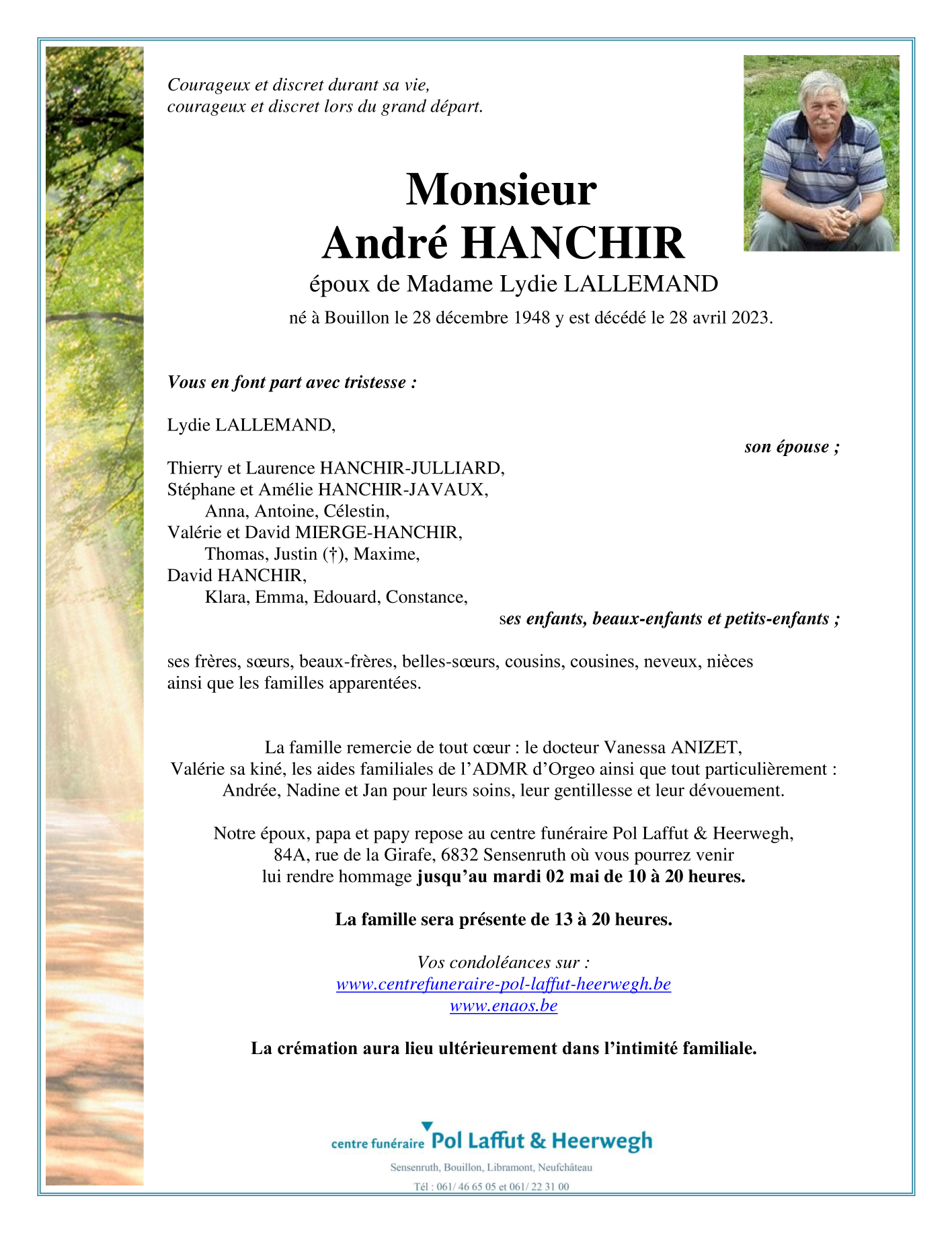 Courageux et discret durant sa vie,
courageux et discret lors du grand départ.

Monsieur
André HANCHIR
époux de Madame Lydie LALLEMAND
né à Bouillon le 28 décembre 1948 y est décédé le 28 avril 2023.

Vous en font part avec tristesse :

Lydie LALLEMAND,
son épouse ;

Thierry et Laurence HANCHIR-JULLIARD,
Stéphane et Amélie HANCHIR-JAVAUX,
Anna, Antoine, Célestin,
Valérie et David MIERGE-HANCHIR,
Thomas, Justin (†), Maxime,
David HANCHIR,
Klara, Emma, Edouard, Constance,
ses enfants, beaux-enfants et petits-enfants ;

ses frères, sœurs, beaux-frères, belles-sœurs, cousins, cousines, neveux, nièces
ainsi que les familles apparentées.

La famille remercie de tout cœur : le docteur Vanessa ANIZET,
Valérie sa kiné, les aides familiales de l'ADMR d'Orgeo ainsi que tout particulièrement :
Andrée, Nadine et Jan pour leurs soins, leur gentillesse et leur dévouement.

Notre époux, papa et papy repose au centre funéraire Pol Laffut & Heerwegh,
84A, rue de la Girafe, 6832 Sensenruth où vous pourrez venir
lui rendre hommage jusqu'au mardi 02 mai de 10 à 20 heures.

La famille sera présente de 13 à 20 heures.

Vos condoléances sur :
www.centrefuneraire-pol-laffut-heerwegh.be
www.enaos.be

La crémation aura lieu ultérieurement dans l'intimité familiale.

centre funéraire Pol Laffut & Heerwegh
Sensenruth, Bouillon, Libramont, Neufchâteau
Tél : 061/ 46 65 05 et 061/ 22 31 00